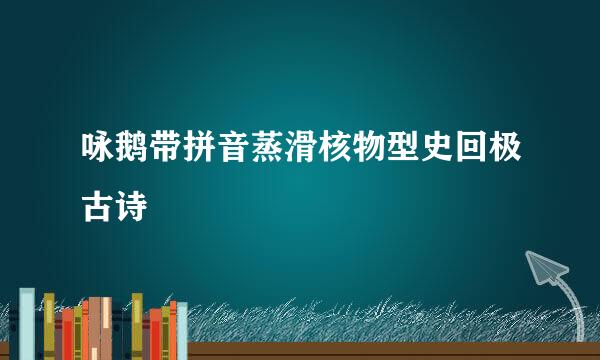 咏鹅带拼音蒸滑核物型史回极古诗